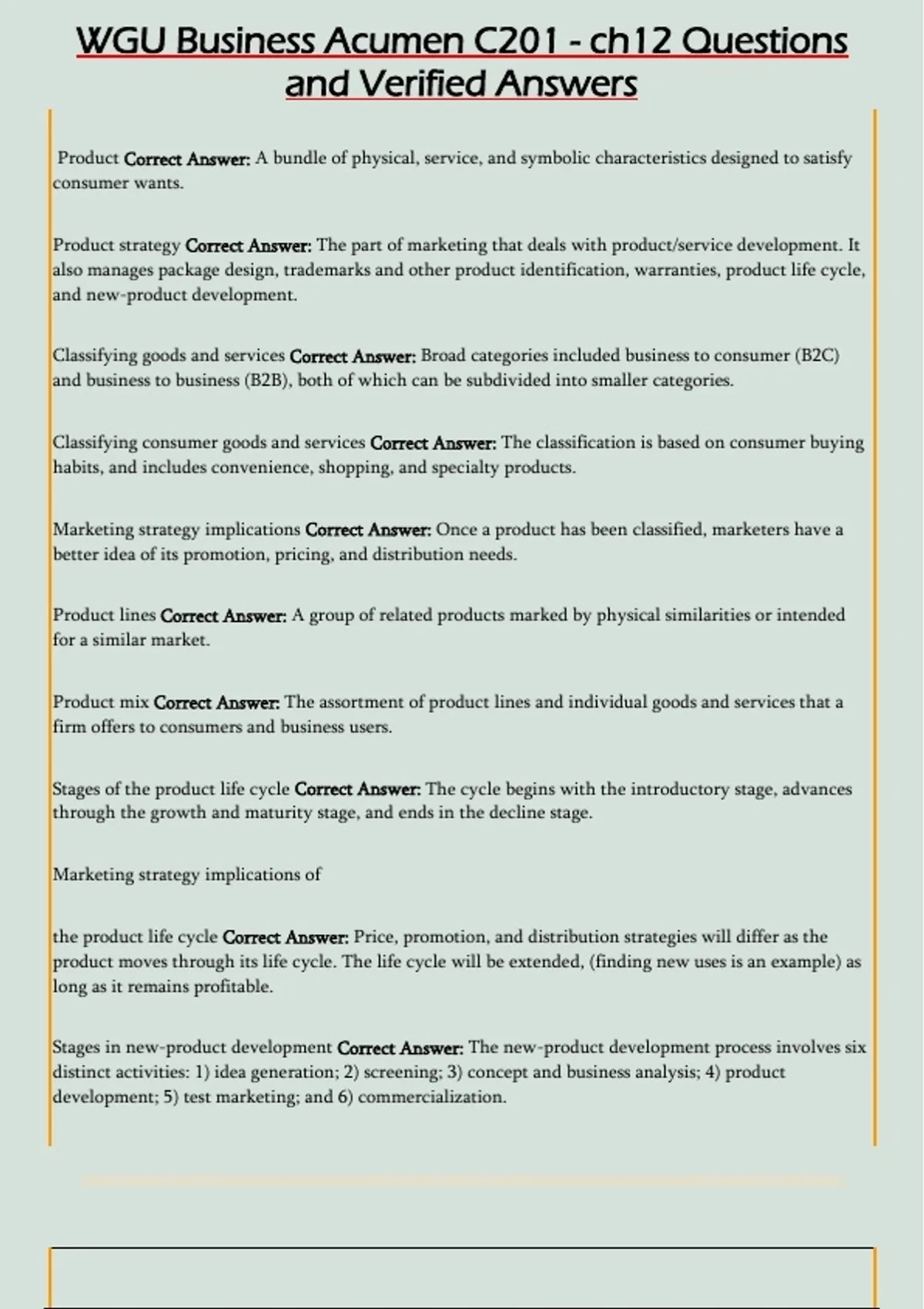 WGU Business Acumen C201 - ch12 Questions and Verified Answers

Product Correct Answer: A bundle of physical, service, and symbolic characteristics designed to satisfy consumer wants.

Product strategy Correct Answer: The part of marketing that deals with product/service development. It also manages package design, trademarks and other product identification, warranties, product life cycle, and new-product development.

Classifying goods and services Correct Answer: Broad categories included business to consumer (B2C) and business to business (B2B), both of which can be subdivided into smaller categories.

Classifying consumer goods and services Correct Answer: The classification is based on consumer buying habits, and includes convenience, shopping, and specialty products.

Marketing strategy implications Correct Answer: Once a product has been classified, marketers have a better idea of its promotion, pricing, and distribution needs.

Product lines Correct Answer: A group of related products marked by physical similarities or intended for a similar market.

Product mix Correct Answer: The assortment of product lines and individual goods and services that a firm offers to consumers and business users.

Stages of the product life cycle Correct Answer: The cycle begins with the introductory stage, advances through the growth and maturity stage, and ends in the decline stage.

Marketing strategy implications of

the product life cycle Correct Answer: Price, promotion, and distribution strategies will differ as the product moves through its life cycle. The life cycle will be extended, (finding new uses is an example) as long as it remains profitable.

Stages in new-product development Correct Answer: The new-product development process involves six distinct activities: 1) idea generation; 2) screening; 3) concept and business analysis; 4) product development; 5) test marketing; and 6) commercialization.